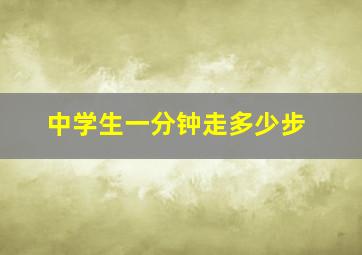 中学生一分钟走多少步